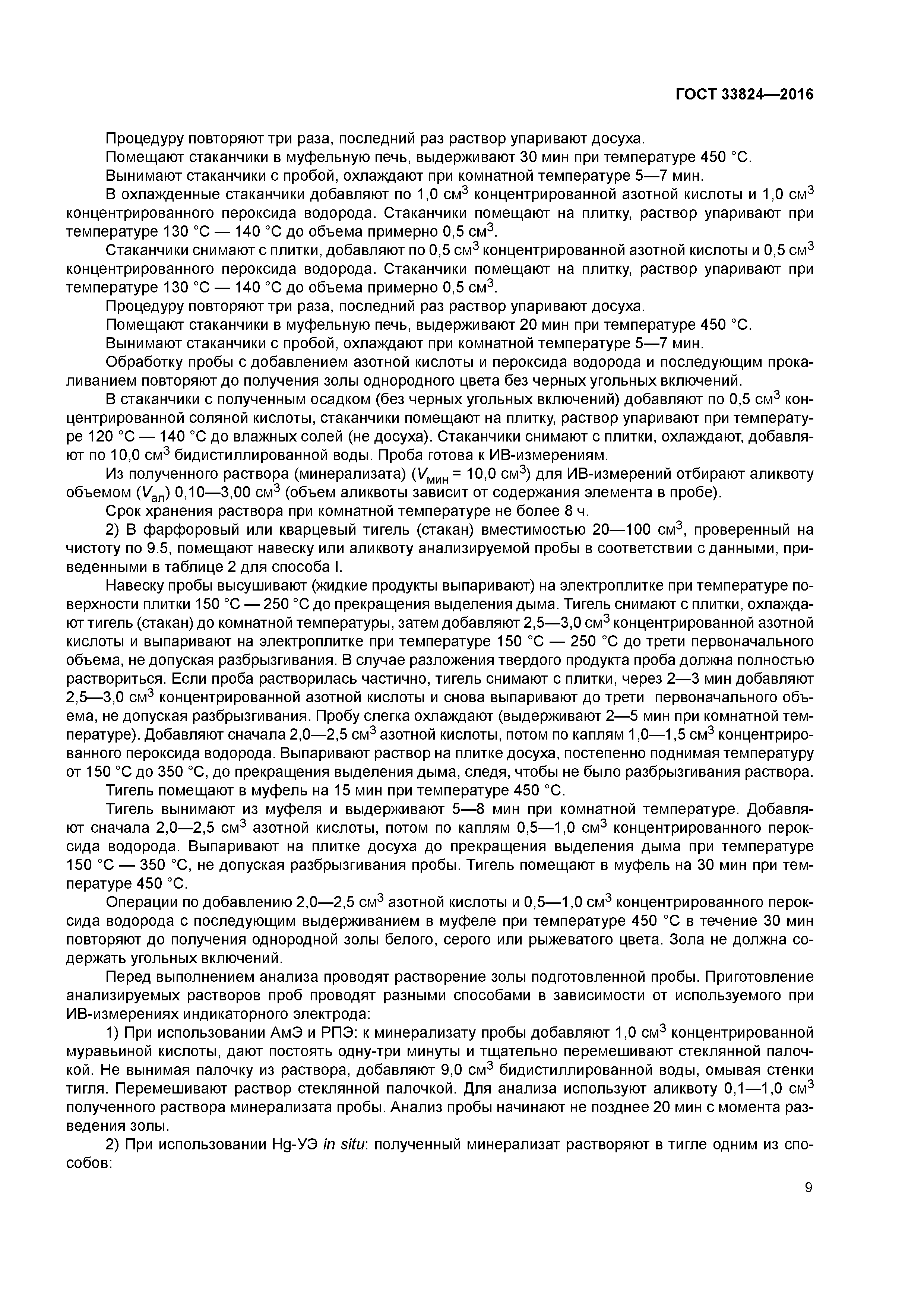 ГОСТ 33824—2016

Процедуру повторяют три раза, последний раз раствор упаривают досуха.

Помещают стаканчики в муфельную печь, выдерживают 30 мин при температуре 450 °С.

Вынимают стаканчики с пробой, охлаждают при комнатной температуре 5—7 мин.

В охлажденные стаканчики добавляют по 1,0 см$^3$ концентрированной азотной кислоты и 1,0 см$^3$ концентрированного пероксида водорода. Стаканчики помещают на плитку, раствор упаривают при температуре 130 °С — 140 °С до объема примерно 0,5 см$^3$.

Стаканчики снимают с плитки, добавляют по 0,5 см$^3$ концентрированной азотной кислоты и 0,5 см$^3$ концентрированного пероксида водорода. Стаканчики помещают на плитку, раствор упаривают при температуре 130 °С — 140 °С до объема примерно 0,5 см$^3$.

Процедуру повторяют три раза, последний раз раствор упаривают досуха.

Помещают стаканчики в муфельную печь, выдерживают 20 мин при температуре 450 °С.

Вынимают стаканчики с пробой, охлаждают при комнатной температуре 5—7 мин.

Обработку пробы с добавлением азотной кислоты и пероксида водорода и последующим прокаливанием повторяют до получения золы однородного цвета без черных угольных включений.

В стаканчики с полученным осадком (без черных угольных включений) добавляют по 0,5 см$^3$ концентрированной соляной кислоты, стаканчики помещают на плитку, раствор упаривают при температуре 120 °С — 140 °С до влажных солей (не досуха). Стаканчики снимают с плитки, охлаждают, добавляют по 10,0 см$^3$ бидистиллированной воды. Проба готова к ИВ-измерениям.

Из полученного раствора (минерализата) ($V_{мин}$ = 10,0 см$^3$) для ИВ-измерений отбирают аликвоту объемом ($V_{ал}$) 0,10—3,00 см$^3$ (объем аликвоты зависит от содержания элемента в пробе).

Срок хранения раствора при комнатной температуре не более 8 ч.

2) В фарфоровый или кварцевый тигель (стакан) вместимостью 20—100 см$^3$, проверенный на чистоту по 9.5, помещают навеску или аликвоту анализируемой пробы в соответствии с данными, приведенными в таблице 2 для способа I.

Навеску пробы высушивают (жидкие продукты выпаривают) на электроплитке при температуре поверхности плитки 150 °С — 250 °С до прекращения выделения дыма. Тигель снимают с плитки, охлаждают тигель (стакан) до комнатной температуры, затем добавляют 2,5—3,0 см$^3$ концентрированной азотной кислоты и выпаривают на электроплитке при температуре 150 °С — 250 °С до трети первоначального объема, не допуская разбрызгивания. В случае разложения твердого продукта проба должна полностью раствориться. Если проба растворилась частично, тигель снимают с плитки, через 2—3 мин добавляют 2,5—3,0 см$^3$ концентрированной азотной кислоты и снова выпаривают до трети первоначального объема, не допуская разбрызгивания. Пробу слегка охлаждают (выдерживают 2—5 мин при комнатной температуре). Добавляют сначала 2,0—2,5 см$^3$ азотной кислоты, потом по каплям 1,0—1,5 см$^3$ концентрированного пероксида водорода. Выпаривают раствор на плитке досуха, постепенно поднимая температуру от 150 °С до 350 °С, до прекращения выделения дыма, следя, чтобы не было разбрызгивания раствора.

Тигель помещают в муфель на 15 мин при температуре 450 °С.

Тигель вынимают из муфеля и выдерживают 5—8 мин при комнатной температуре. Добавляют сначала 2,0—2,5 см$^3$ азотной кислоты, потом по каплям 0,5—1,0 см$^3$ концентрированного пероксида водорода. Выпаривают на плитке досуха до прекращения выделения дыма при температуре 150 °С — 350 °С, не допуская разбрызгивания пробы. Тигель помещают в муфель на 30 мин при температуре 450 °С.

Операции по добавлению 2,0—2,5 см$^3$ азотной кислоты и 0,5—1,0 см$^3$ концентрированного пероксида водорода с последующим выдерживанием в муфеле при температуре 450 °С в течение 30 мин повторяют до получения однородной золы белого, серого или рыжеватого цвета. Зола не должна содержать угольных включений.

Перед выполнением анализа проводят растворение золы подготовленной пробы. Приготовление анализируемых растворов проб проводят разными способами в зависимости от используемого при ИВ-измерениях индикаторного электрода:

1) При использовании АмЭ и РПЭ: к минерализату пробы добавляют 1,0 см$^3$ концентрированной муравьиной кислоты, дают постоять одну-три минуты и тщательно перемешивают стеклянной палочкой. Не вынимая палочку из раствора, добавляют 9,0 см$^3$ бидистиллированной воды, омывая стенки тигля. Перемешивают раствор стеклянной палочкой. Для анализа используют аликвоту 0,1—1,0 см$^3$ полученного раствора минерализата пробы. Анализ пробы начинают не позднее 20 мин с момента разведения золы.

2) При использовании Hg-УЭ in situ: полученный минерализат растворяют в тигле одним из способов:

9